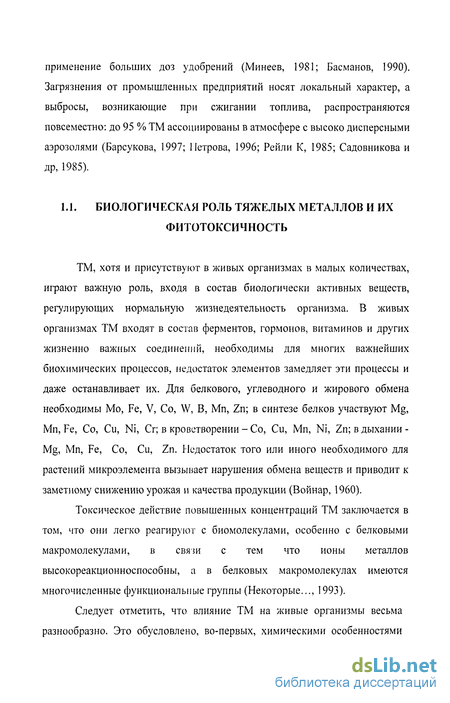 применение больших доз удобрений (Минеев, 1981; Басманов, 1990). Загрязнения от промышленных предприятий носят локальный характер, а выбросы, возникающие при сжигании топлива, распространяются повсеместно: до 95 % ТМ ассоциированы в атмосфере с высоко дисперсными аэрозолями (Барсукова, 1997; Петрова, 1996; Рейли К, 1985; Садовникова и др, 1985).

1.1. БИОЛОГИЧЕСКАЯ РОЛЬ ТЯЖЕЛЫХ МЕТАЛЛОВ И ИХ ФИТОТОКСИЧНОСТЬ

ТМ, хотя и присутствуют в живых организмах в малых количествах, играют важную роль, входя в состав биологически активных веществ, регулирующих нормальную жизнедеятельность организма. В живых организмах ТМ входят в состав ферментов, гормонов, витаминов и других жизненно важных соединений, необходимы для многих важнейших биохимических процессов, недостаток элементов замедляет эти процессы и даже останавливает их. Для белкового, углеводного и жирового обмена необходимы Mo, Fe, V, Co, W, B, Mn, Zn; в синтезе белков участвуют Mg, Mn, Fe, Co, Cu, Ni, Cr; в кроветворении – Co, Cu, Mn, Ni, Zn; в дыхании - Mg, Mn, Fe, Co, Cu, Zn. Недостаток того или иного необходимого для растений микроэлемента вызывает нарушения обмена веществ и приводит к заметному снижению урожая и качества продукции (Войнар, 1960).

Токсическое действие повышенных концентраций ТМ заключается в том, что они легко реагируют с биомолекулами, особенно с белковыми макромолекулами, в связи с тем что ионы металлов высокореакционноспособны, а в белковых макромолекулах имеются многочисленные функциональные группы (Некоторые…, 1993).

Следует отметить, что влияние ТМ на живые организмы весьма разнообразно. Это обусловлено, во-первых, химическими особенностями

dsLib.net
библиотека диссертаций